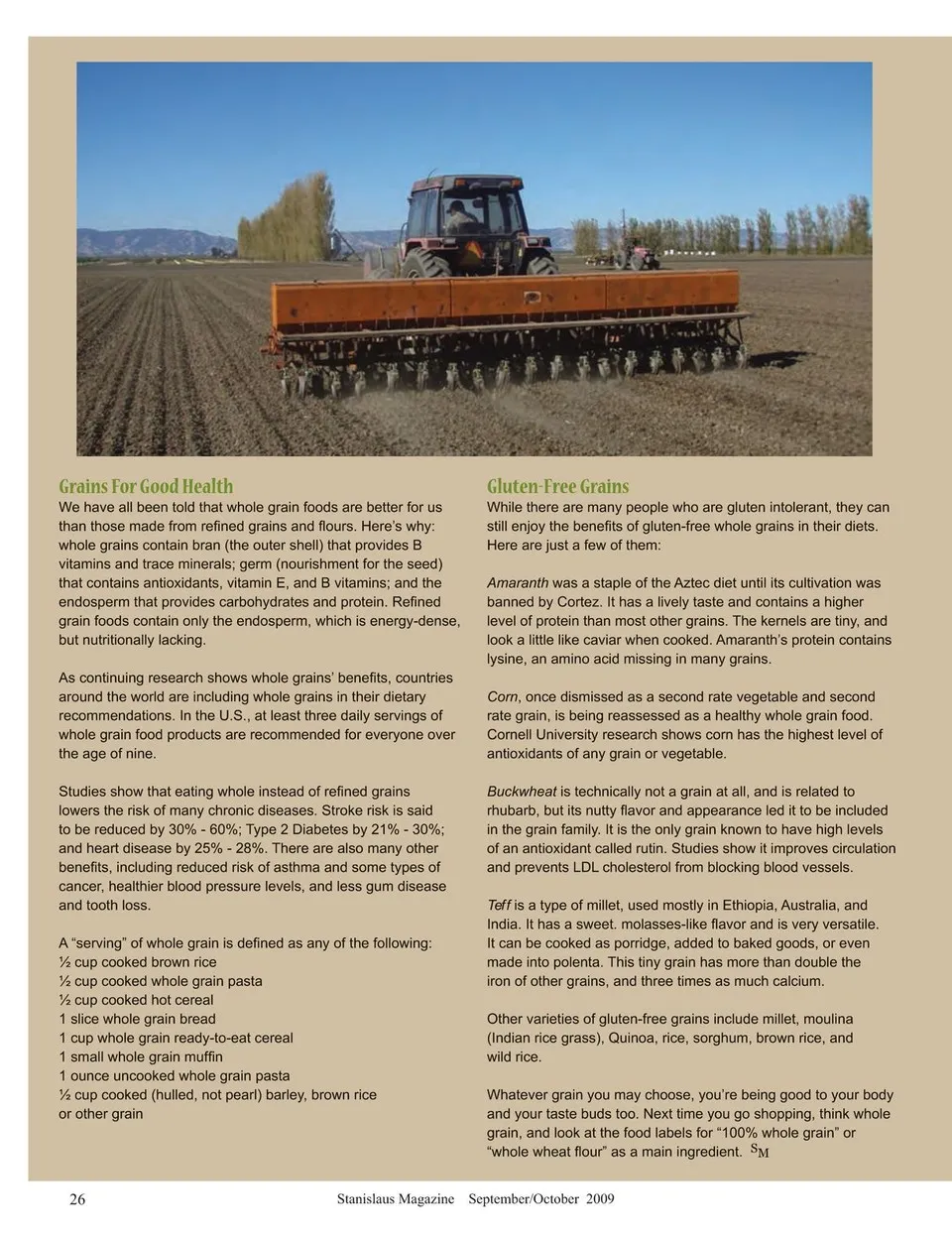 Grains For Good Health
We have all been told that whole grain foods are better for us than those made from refined grains and flours. Here's why: whole grains contain bran (the outer shell) that provides B vitamins and trace minerals; germ (nourishment for the seed) that contains antioxidants, vitamin E, and B vitamins; and the endosperm that provides carbohydrates and protein. Refined grain foods contain only the endosperm, which is energy-dense, but nutritionally lacking.

As continuing research shows whole grains' benefits, countries around the world are including whole grains in their dietary recommendations. In the U.S., at least three daily servings of whole grain food products are recommended for everyone over the age of nine.

Studies show that eating whole instead of refined grains lowers the risk of many chronic diseases. Stroke risk is said to be reduced by 30% - 60%; Type 2 Diabetes by 21% - 30%; and heart disease by 25% - 28%. There are also many other benefits, including reduced risk of asthma and some types of cancer, healthier blood pressure levels, and less gum disease and tooth loss.

A "serving" of whole grain is defined as any of the following:
½ cup cooked brown rice
½ cup cooked whole grain pasta
½ cup cooked hot cereal
1 slice whole grain bread
1 cup whole grain ready-to-eat cereal
1 small whole grain muffin
1 ounce uncooked whole grain pasta
½ cup cooked (hulled, not pearl) barley, brown rice or other grain

Gluten-Free Grains
While there are many people who are gluten intolerant, they can still enjoy the benefits of gluten-free whole grains in their diets. Here are just a few of them:

Amaranth was a staple of the Aztec diet until its cultivation was banned by Cortez. It has a lively taste and contains a higher level of protein than most other grains. The kernels are tiny, and look a little like caviar when cooked. Amaranth's protein contains lysine, an amino acid missing in many grains.

Corn, once dismissed as a second rate vegetable and second rate grain, is being reassessed as a healthy whole grain food. Cornell University research shows corn has the highest level of antioxidants of any grain or vegetable.

Buckwheat is technically not a grain at all, and is related to rhubarb, but its nutty flavor and appearance led it to be included in the grain family. It is the only grain known to have high levels of an antioxidant called rutin. Studies show it improves circulation and prevents LDL cholesterol from blocking blood vessels.

Teff is a type of millet, used mostly in Ethiopia, Australia, and India. It has a sweet. molasses-like flavor and is very versatile. It can be cooked as porridge, added to baked goods, or even made into polenta. This tiny grain has more than double the iron of other grains, and three times as much calcium.

Other varieties of gluten-free grains include millet, moulina (Indian rice grass), Quinoa, rice, sorghum, brown rice, and wild rice.

Whatever grain you may choose, you're being good to your body and your taste buds too. Next time you go shopping, think whole grain, and look at the food labels for "100% whole grain" or "whole wheat flour" as a main ingredient. SM

26 Stanislaus Magazine September/October 2009